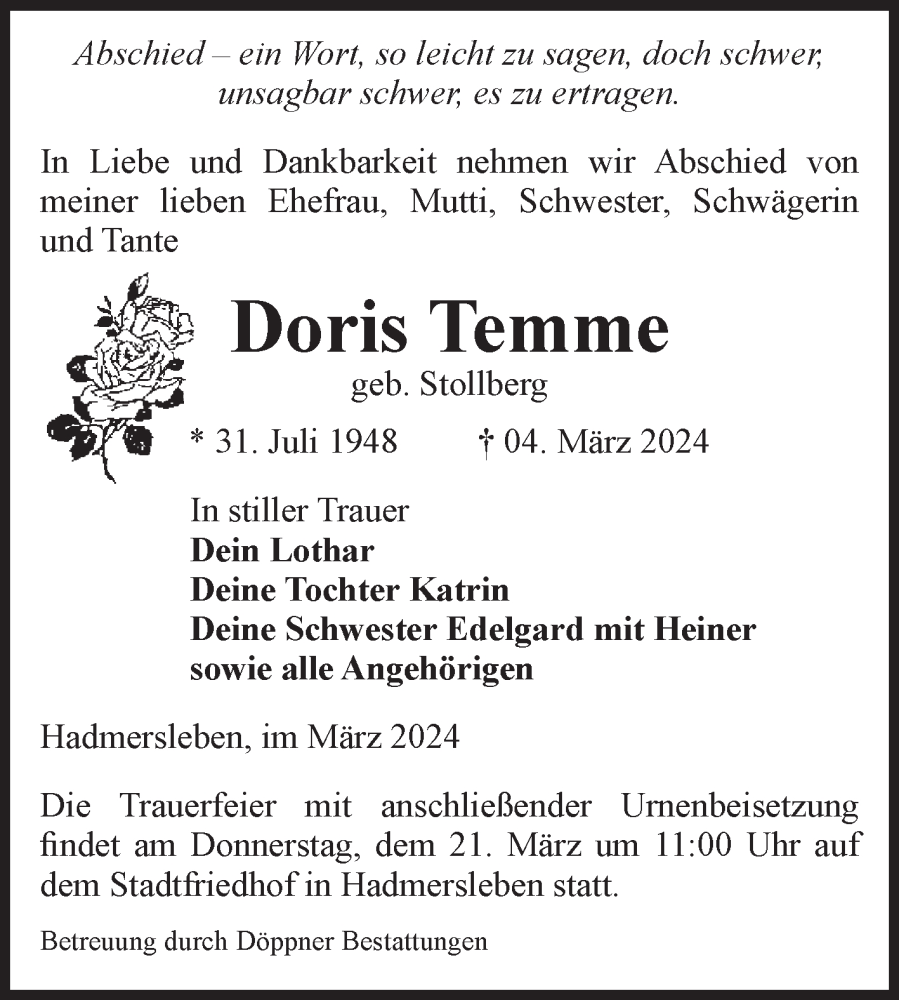 Abschied – ein Wort, so leicht zu sagen, doch schwer, unsagbar schwer, es zu ertragen.

In Liebe und Dankbarkeit nehmen wir Abschied von meiner lieben Ehefrau, Mutti, Schwester, Schwägerin und Tante

Doris Temme
geb. Stollberg

* 31. Juli 1948 † 04. März 2024

In stiller Trauer
Dein Lothar
Deine Tochter Katrin
Deine Schwester Edelgard mit Heiner
sowie alle Angehörigen

Hadmersleben, im März 2024

Die Trauerfeier mit anschließender Urnenbeisetzung findet am Donnerstag, dem 21. März um 11:00 Uhr auf dem Stadtfriedhof in Hadmersleben statt.

Betreuung durch Döppner Bestattungen